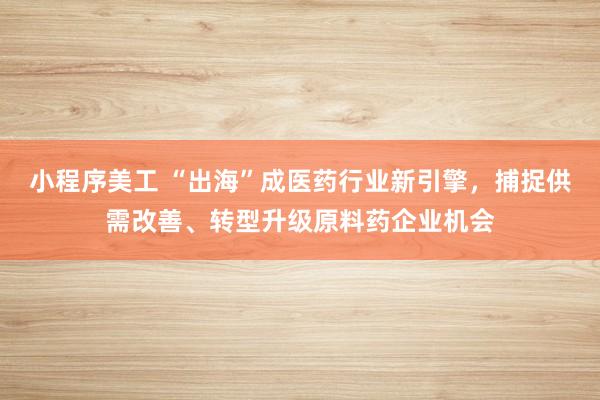 小程序美工 “出海”成医药行业新引擎，捕捉供需改善、转型升级原料药企业机会